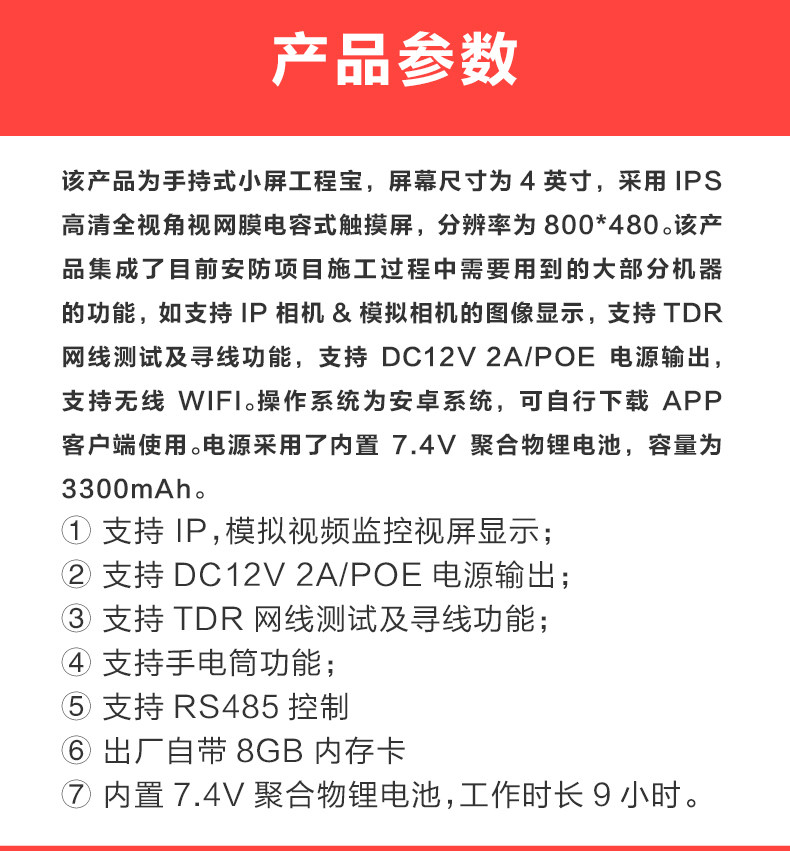 产品参数

该产品为手持式小屏工程宝，屏幕尺寸为 4 英寸，采用 IPS 高清全视角视网膜电容式触摸屏，分辨率为 800*480。该产品集成了目前安防项目施工过程中需要用到的大部分机器的功能，如支持 IP 相机 & 模拟相机的图像显示，支持 TDR 网线测试及寻线功能，支持 DC12V 2A/POE 电源输出，支持无线 WIFI。操作系统为安卓系统，可自行下载 APP 客户端使用。电源采用了内置 7.4V 聚合物锂电池，容量为 3300mAh。

① 支持 IP，模拟视频监控视屏显示；
② 支持 DC12V 2A/POE 电源输出；
③ 支持 TDR 网线测试及寻线功能；
④ 支持手电筒功能；
⑤ 支持 RS485 控制
⑥ 出厂自带 8GB 内存卡
⑦ 内置 7.4V 聚合物锂电池，工作时长 9 小时。